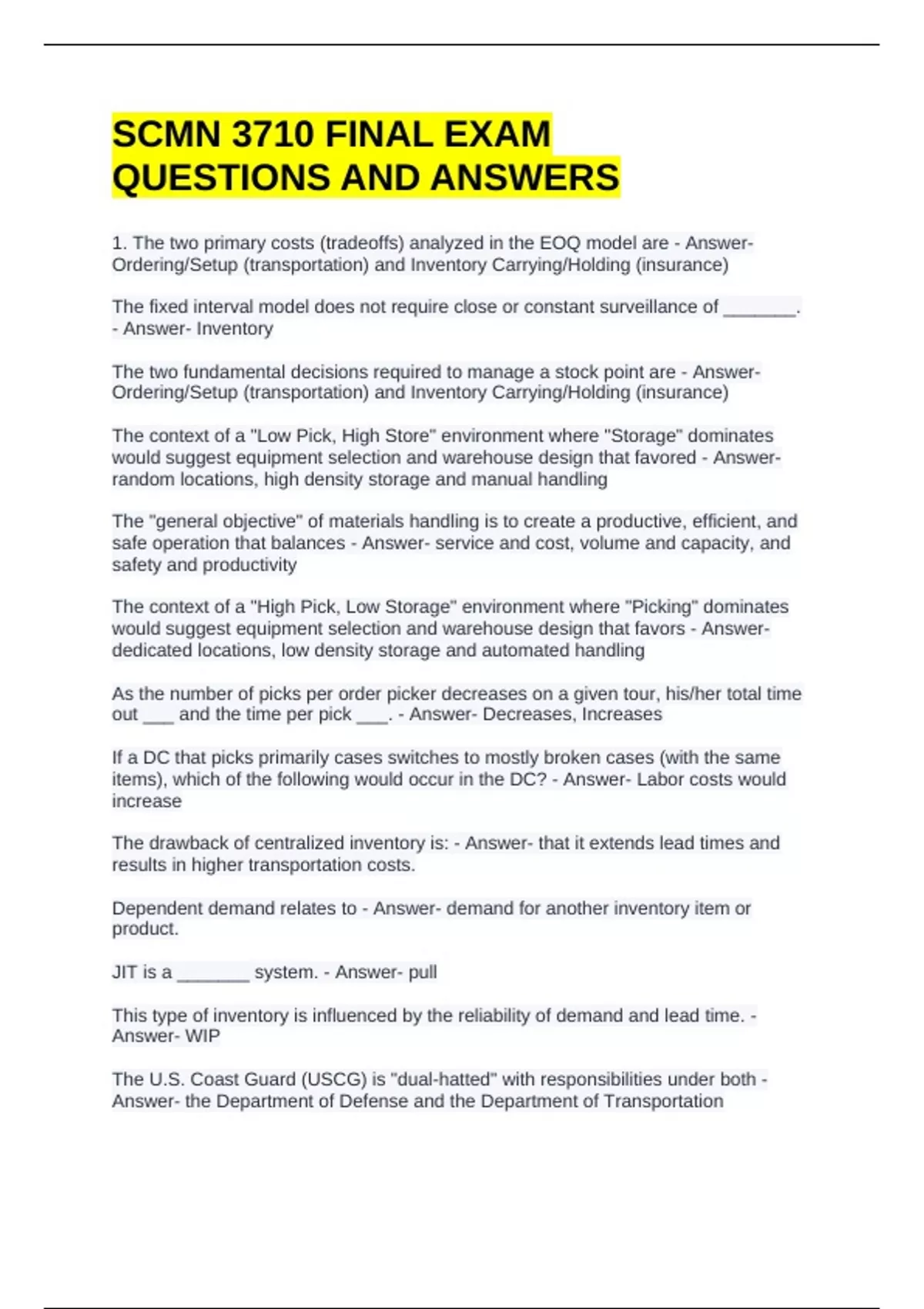 SCMN 3710 FINAL EXAM QUESTIONS AND ANSWERS

1. The two primary costs (tradeoffs) analyzed in the EOQ model are - Answer- Ordering/Setup (transportation) and Inventory Carrying/Holding (insurance)

The fixed interval model does not require close or constant surveillance of _______. - Answer- Inventory

The two fundamental decisions required to manage a stock point are - Answer- Ordering/Setup (transportation) and Inventory Carrying/Holding (insurance)

The context of a "Low Pick, High Store" environment where "Storage" dominates would suggest equipment selection and warehouse design that favored - Answer- random locations, high density storage and manual handling

The "general objective" of materials handling is to create a productive, efficient, and safe operation that balances - Answer- service and cost, volume and capacity, and safety and productivity

The context of a "High Pick, Low Storage" environment where "Picking" dominates would suggest equipment selection and warehouse design that favors - Answer- dedicated locations, low density storage and automated handling

As the number of picks per order picker decreases on a given tour, his/her total time out ___ and the time per pick ___. - Answer- Decreases, Increases

If a DC that picks primarily cases switches to mostly broken cases (with the same items), which of the following would occur in the DC? - Answer- Labor costs would increase

The drawback of centralized inventory is: - Answer- that it extends lead times and results in higher transportation costs.

Dependent demand relates to - Answer- demand for another inventory item or product.

JIT is a _______ system. - Answer- pull

This type of inventory is influenced by the reliability of demand and lead time. - Answer- WIP

The U.S. Coast Guard (USCG) is "dual-hatted" with responsibilities under both - Answer- the Department of Defense and the Department of Transportation